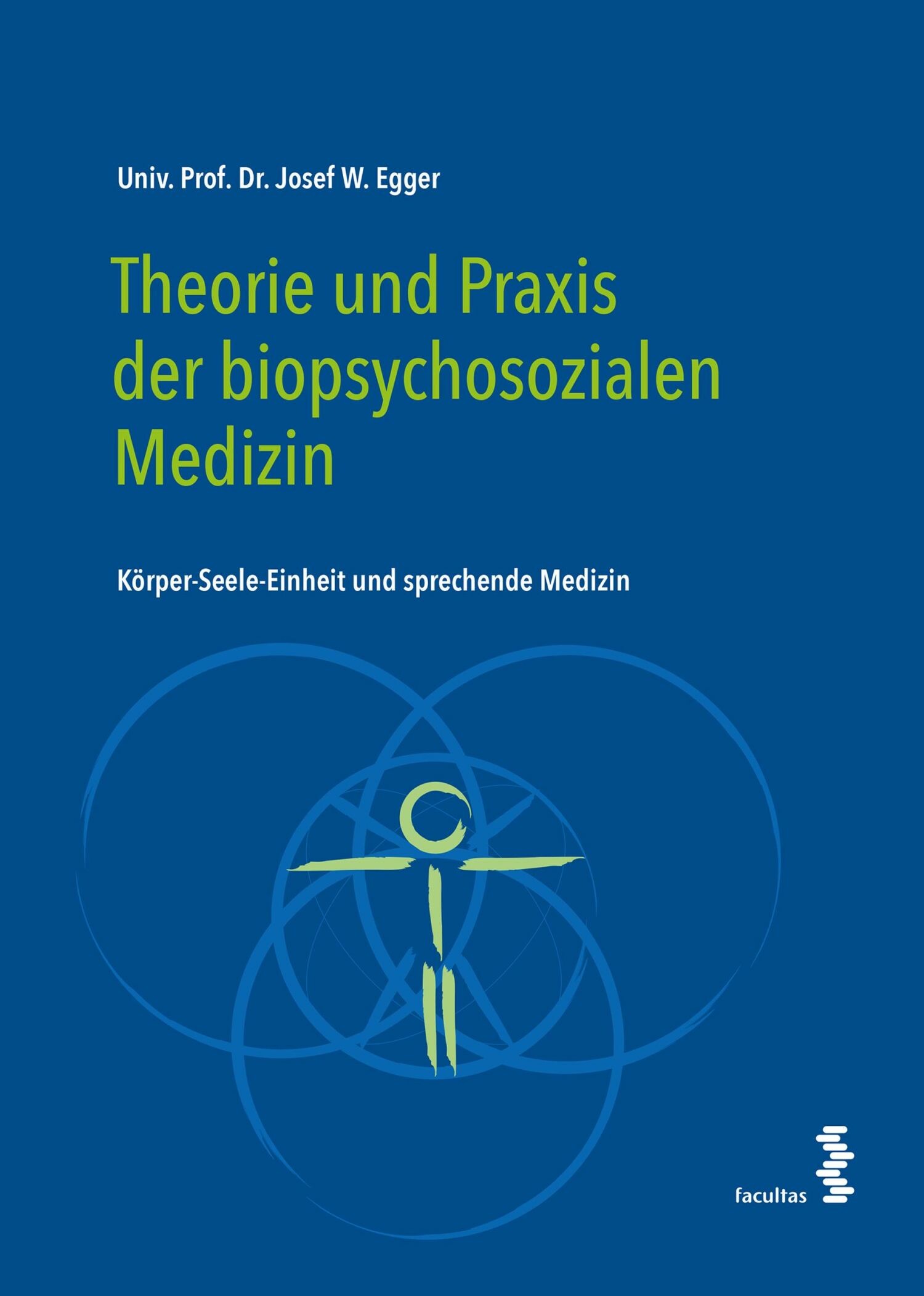 Univ. Prof. Dr. Josef W. Egger

Theorie und Praxis der biopsychosozialen Medizin

Körper-Seele-Einheit und sprechende Medizin

facultas